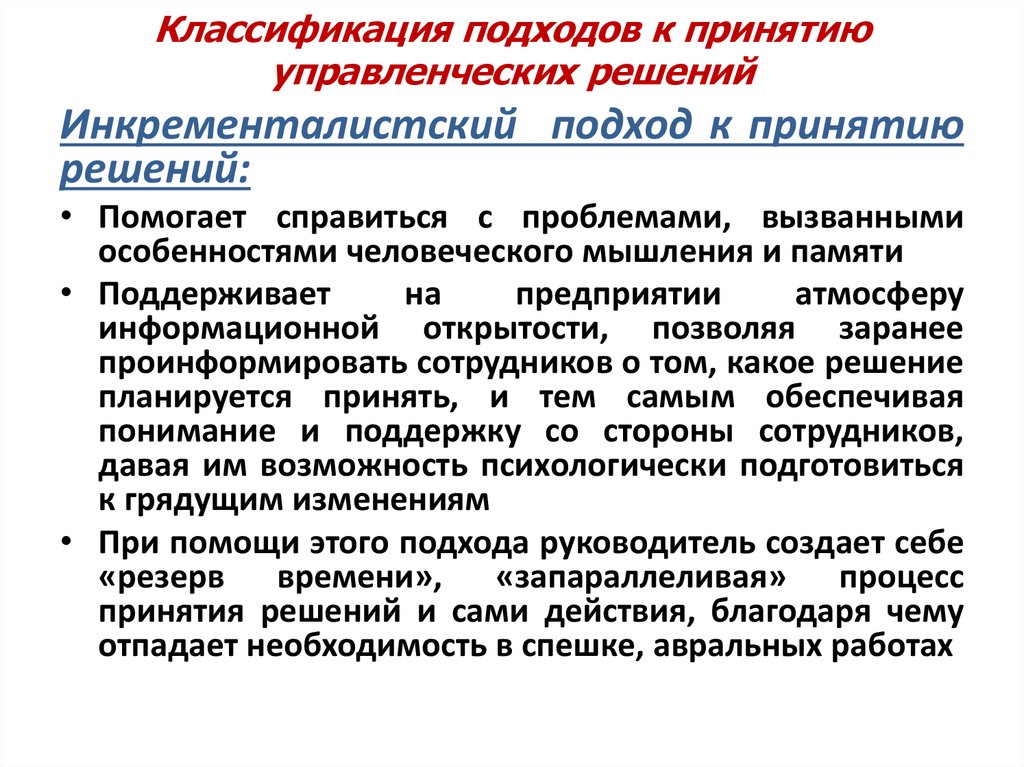 Классификация подходов к принятию управленческих решений

Инкременталистский подход к принятию решений:

• Помогает справиться с проблемами, вызванными особенностями человеческого мышления и памяти

• Поддерживает на предприятии атмосферу информационной открытости, позволяя заранее проинформировать сотрудников о том, какое решение планируется принять, и тем самым обеспечивая понимание и поддержку со стороны сотрудников, давая им возможность психологически подготовиться к грядущим изменениям

• При помощи этого подхода руководитель создает себе «резерв времени», «запараллеливая» процесс принятия решений и сами действия, благодаря чему отпадает необходимость в спешке, авральных работах